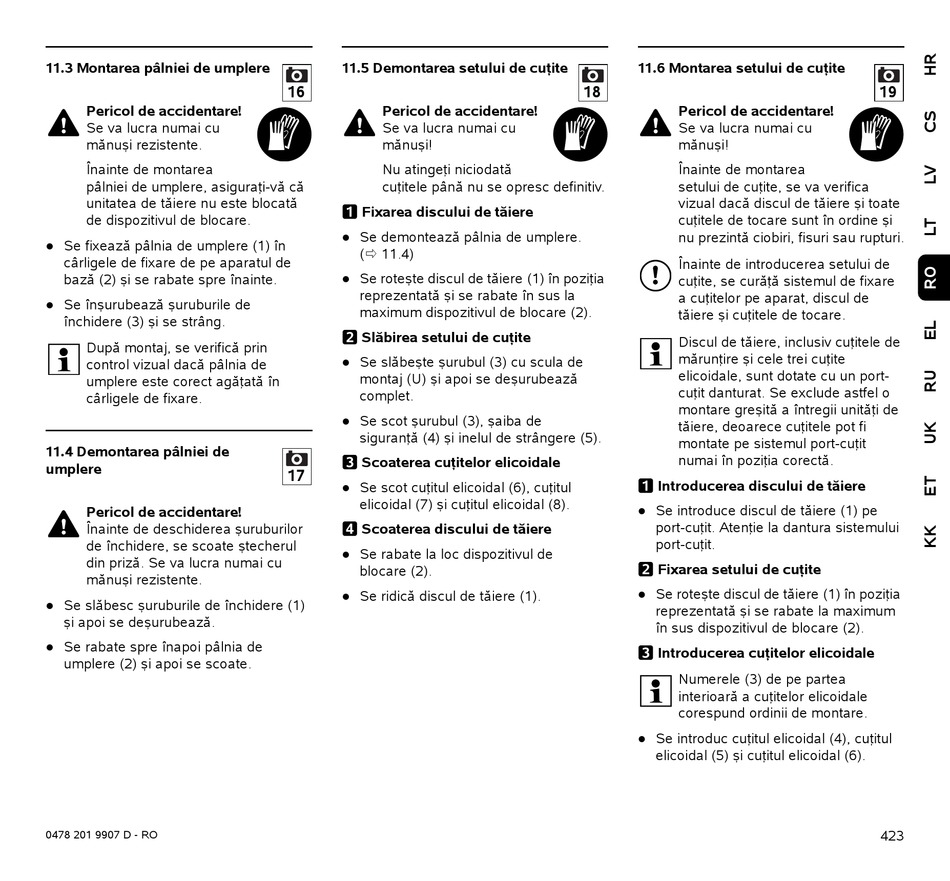 11.3 Montarea pâlniei de umplere

16

Pericol de accidentare!
Se va lucra numai cu mănuși rezistente.

Înainte de montarea pâlniei de umplere, asigurați-vă că unitatea de tăiere nu este blocată de dispozitivul de blocare.

● Se fixează pâlnia de umplere (1) în cârligele de fixare de pe aparatul de bază (2) și se rabate spre înainte.

● Se înșurubează șuruburile de închidere (3) și se strâng.

După montaj, se verifică prin control vizual dacă pâlnia de umplere este corect agățată în cârligele de fixare.

11.4 Demontarea pâlniei de umplere

17

Pericol de accidentare!
Înainte de deschiderea șuruburilor de închidere, se scoate ștecherul din priză. Se va lucra numai cu mănuși rezistente.

● Se slăbesc șuruburile de închidere (1) și apoi se deșurubează.

● Se rabate spre înapoi pâlnia de umplere (2) și apoi se scoate.

11.5 Demontarea setului de cuțite

18

Pericol de accidentare!
Se va lucra numai cu mănuși!

Nu atingeți niciodată cuțitele până nu se opresc definitiv.

1 Fixarea discului de tăiere

● Se demontează pâlnia de umplere. (⇨ 11.4)

● Se rotește discul de tăiere (1) în poziția reprezentată și se rabate în sus la maximum dispozitivul de blocare (2).

2 Slăbirea setului de cuțite

● Se slăbește șurubul (3) cu scula de montaj (U) și apoi se deșurubează complet.

● Se scot șurubul (3), șaiba de siguranță (4) și inelul de strângere (5).

3 Scoaterea cuțitelor elicoidale

● Se scot cuțitul elicoidal (6), cuțitul elicoidal (7) și cuțitul elicoidal (8).

4 Scoaterea discului de tăiere

● Se rabate la loc dispozitivul de blocare (2).

● Se ridică discul de tăiere (1).

11.6 Montarea setului de cuțite

19

Pericol de accidentare!
Se va lucra numai cu mănuși!

Înainte de montarea setului de cuțite, se va verifica vizual dacă discul de tăiere și toate cuțitele de tocare sunt în ordine și nu prezintă ciobiri, fisuri sau rupturi.

Înainte de introducerea setului de cuțite, se curăță sistemul de fixare a cuțitelor pe aparat, discul de tăiere și cuțitele de tocare.

Discul de tăiere, inclusiv cuțitele de mărunțire și cele trei cuțite elicoidale, sunt dotate cu un port-cuțit danturat. Se exclude astfel o montare greșită a întregii unități de tăiere, deoarece cuțitele pot fi montate pe sistemul port-cuțit numai în poziția corectă.

1 Introducerea discului de tăiere

● Se introduce discul de tăiere (1) pe port-cuțit. Atenție la dantura sistemului port-cuțit.

2 Fixarea setului de cuțite

● Se rotește discul de tăiere (1) în poziția reprezentată și se rabate la maximum în sus dispozitivul de blocare (2).

3 Introducerea cuțitelor elicoidale

Numerele (3) de pe partea interioară a cuțitelor elicoidale corespund ordinii de montare.

● Se introduc cuțitul elicoidal (4), cuțitul elicoidal (5) și cuțitul elicoidal (6).

HR CS LV LT RO EL RU UK ET KK

0478 201 9907 D - RO

423